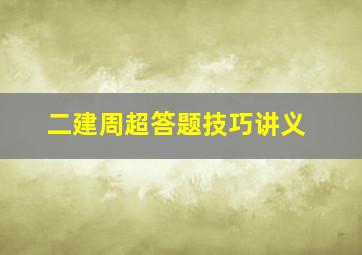 二建周超答题技巧讲义